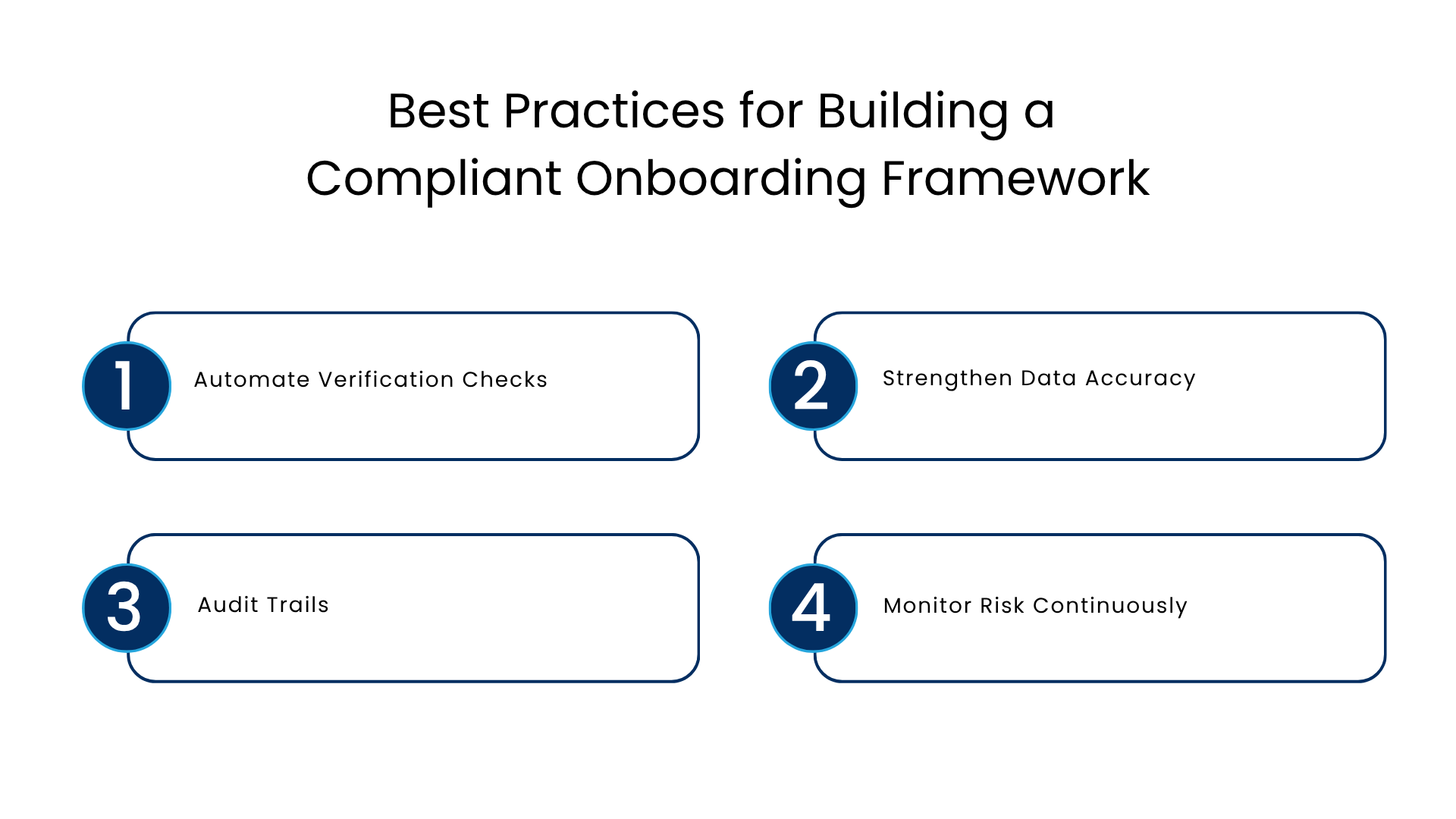 Best Practices for Building a Compliant Onboarding Framework

1 Automate Verification Checks

2 Strengthen Data Accuracy

3 Audit Trails

4 Monitor Risk Continuously